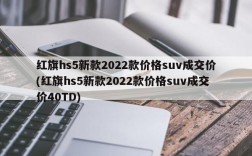 红旗hs5新款2022款价格suv成交价(红旗hs5新款2022款价格suv成交价40TD)